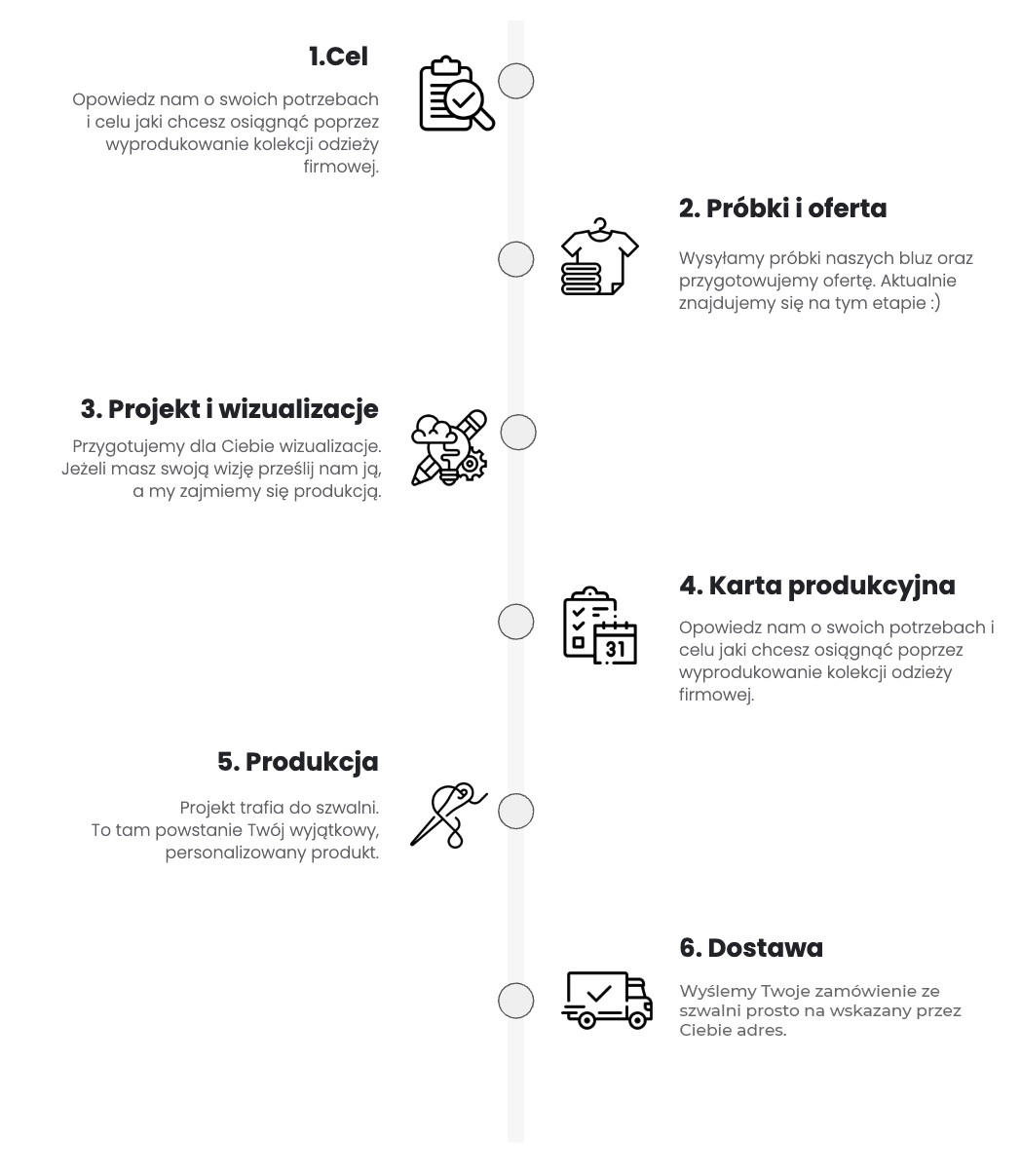 1.Cel

Opowiedz nam o swoich potrzebach i celu jaki chcesz osiągnąć poprzez wyprodukowanie kolekcji odzieży firmowej.

2. Próbki i oferta

Wysyłamy próbki naszych bluz oraz przygotowujemy ofertę. Aktualnie znajdujemy się na tym etapie :)

3. Projekt i wizualizacje

Przygotujemy dla Ciebie wizualizacje. Jeżeli masz swoją wizję prześlij nam ją, a my zajmiemy się produkcją.

4. Karta produkcyjna

31

Opowiedz nam o swoich potrzebach i celu jaki chcesz osiągnąć poprzez wyprodukowanie kolekcji odzieży firmowej.

5. Produkcja

Projekt trafia do szwalni. To tam powstanie Twój wyjątkowy, personalizowany produkt.

6. Dostawa

Wyślemy Twoje zamówienie ze szwalni prosto na wskazany przez Ciebie adres.